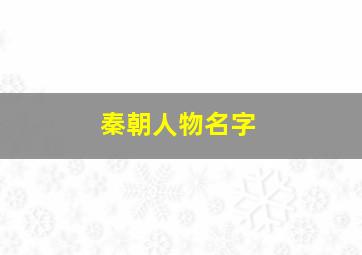 秦朝人物名字